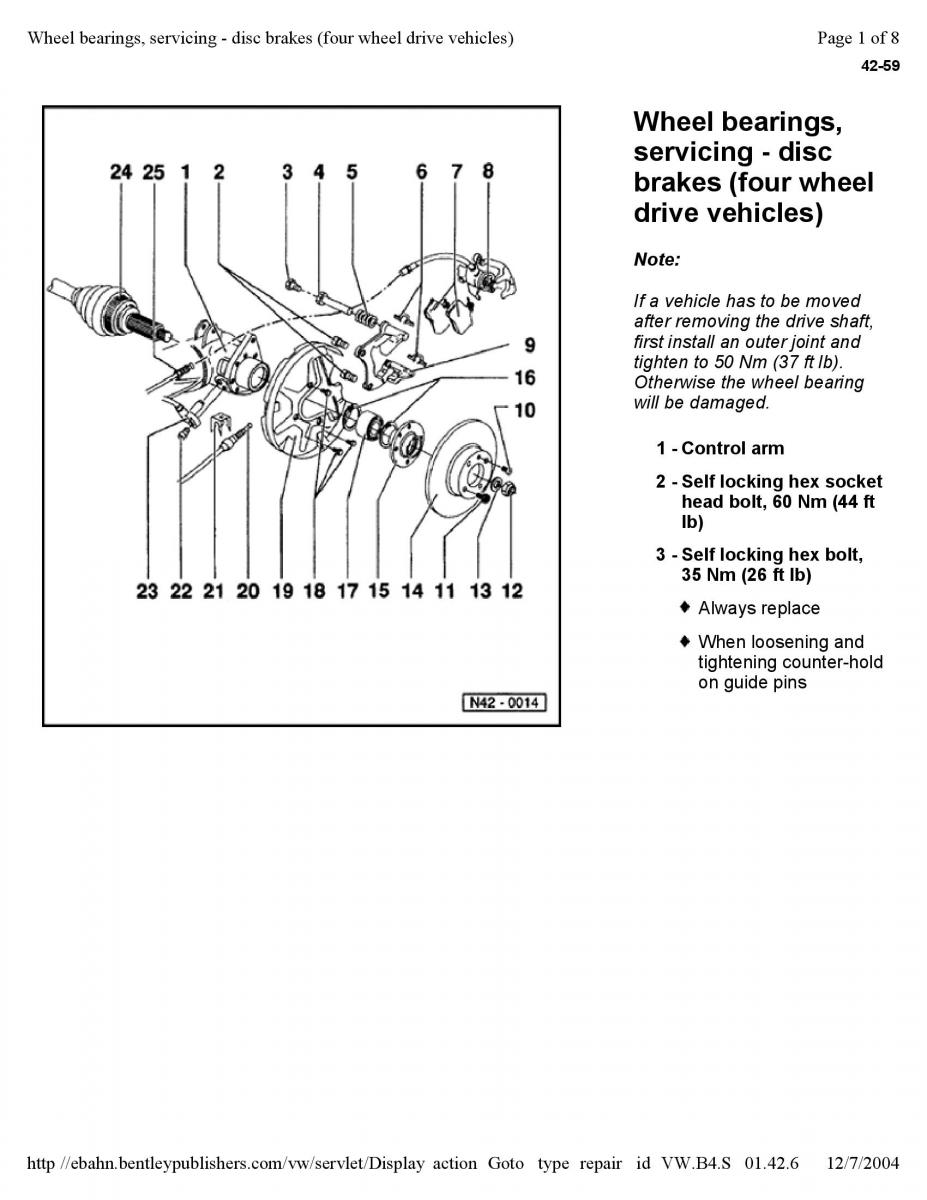 Wheel bearings, servicing - disc brakes (four wheel drive vehicles)

Page 1 of 8

42-59

24 25 1 2 3 4 5 6 7 8 9 16 10 23 22 21 20 19 18 17 15 14 11 13 12

N42 - 0014

Wheel bearings, servicing - disc brakes (four wheel drive vehicles)

Note:

If a vehicle has to be moved after removing the drive shaft, first install an outer joint and tighten to 50 Nm (37 ft lb). Otherwise the wheel bearing will be damaged.

1 - Control arm

2 - Self locking hex socket head bolt, 60 Nm (44 ft lb)

3 - Self locking hex bolt, 35 Nm (26 ft lb)

♦ Always replace

♦ When loosening and tightening counter-hold on guide pins

http //ebahn.bentleypublishers.com/vw/servlet/Display action Goto type repair id VW.B4.S 01.42.6 12/7/2004